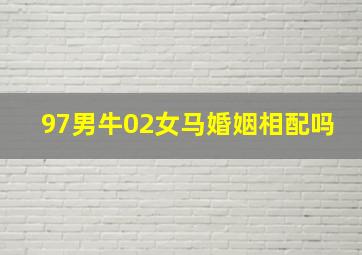 97男牛02女马婚姻相配吗